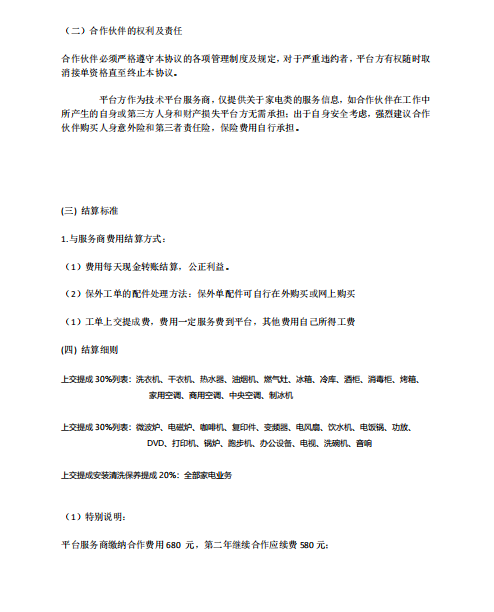 （二）合作伙伴的权利及责任

合作伙伴必须严格遵守本协议的各项管理制度及规定，对于严重违约者，平台方有权随时取消接单资格直至终止本协议。

平台方作为技术平台服务商，仅提供关于家电类的服务信息，如合作伙伴在工作中所产生的自身或第三方人身和财产损失平台方无需承担；出于自身安全考虑，强烈建议合作伙伴购买人身意外险和第三者责任险，保险费用自行承担。

(三) 结算标准

1.与服务商费用结算方式：

（1）费用每天现金转账结算，公正利益。

（2）保外工单的配件处理方法：保外单配件可自行在外购买或网上购买

（1）工单上交提成费，费用一定服务费到平台，其他费用自己所得工费

(四) 结算细则

上交提成 30%列表：洗衣机、干衣机、热水器、油烟机、燃气灶、冰箱、冷库、酒柜、消毒柜、烤箱、家用空调、商用空调、中央空调、制冰机

上交提成 30%列表：微波炉、电磁炉、咖啡机、复印件、变频器、电风扇、饮水机、电饭锅、功放、DVD、打印机、锅炉、跑步机、办公设备、电视、洗碗机、音响

上交提成安装清洗保养提成 20%：全部家电业务

（1）特别说明：

平台服务商缴纳合作费用 680 元，第二年继续合作应续费 580 元；